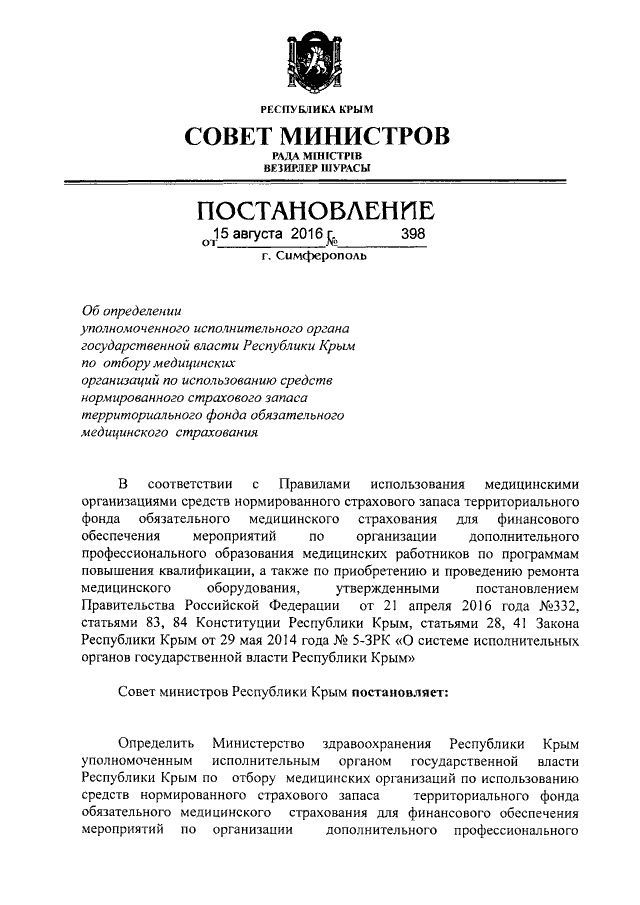 РЕСПУБЛИКА КРЫМ

СОВЕТ МИНИСТРОВ

РАДА МІНІСТРІВ
ВЕЗИРЛЕР ШУРАСЫ

ПОСТАНОВЛЕНИЕ

от 15 августа 2016 г. № 398

г. Симферополь

Об определении уполномоченного исполнительного органа государственной власти Республики Крым по отбору медицинских организаций по использованию средств нормированного страхового запаса территориального фонда обязательного медицинского страхования

В соответствии с Правилами использования медицинскими организациями средств нормированного страхового запаса территориального фонда обязательного медицинского страхования для финансового обеспечения мероприятий по организации дополнительного профессионального образования медицинских работников по программам повышения квалификации, а также по приобретению и проведению ремонта медицинского оборудования, утвержденными постановлением Правительства Российской Федерации от 21 апреля 2016 года №332, статьями 83, 84 Конституции Республики Крым, статьями 28, 41 Закона Республики Крым от 29 мая 2014 года № 5-ЗРК «О системе исполнительных органов государственной власти Республики Крым»

Совет министров Республики Крым постановляет:

Определить Министерство здравоохранения Республики Крым уполномоченным исполнительным органом государственной власти Республики Крым по отбору медицинских организаций по использованию средств нормированного страхового запаса территориального фонда обязательного медицинского страхования для финансового обеспечения мероприятий по организации дополнительного профессионального